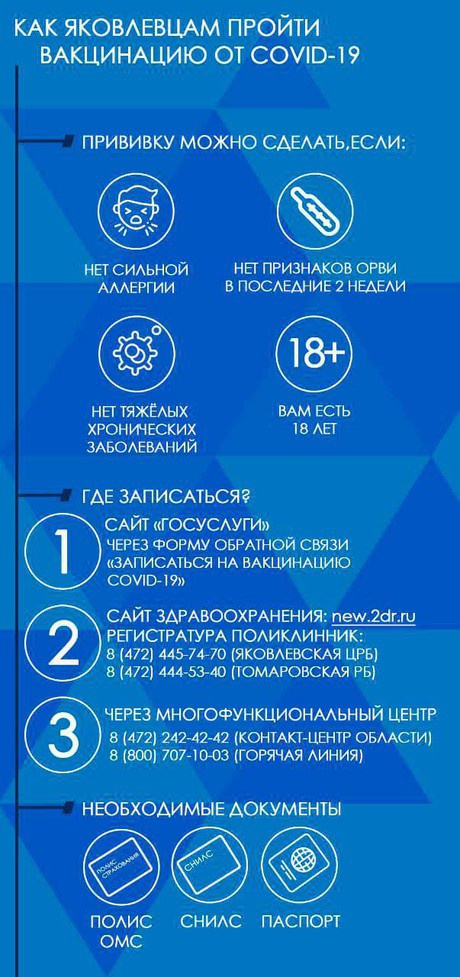 КАК ЯКОВЛЕВЦАМ ПРОЙТИ ВАКЦИНАЦИЮ ОТ COVID-19

ПРИВИВКУ МОЖНО СДЕЛАТЬ,ЕСЛИ:

НЕТ СИЛЬНОЙ АЛЛЕРГИИ

НЕТ ПРИЗНАКОВ ОРВИ В ПОСЛЕДНИЕ 2 НЕДЕЛИ

НЕТ ТЯЖЁЛЫХ ХРОНИЧЕСКИХ ЗАБОЛЕВАНИЙ

18+

ВАМ ЕСТЬ 18 ЛЕТ

ГДЕ ЗАПИСАТЬСЯ?

1

САЙТ «ГОСУСЛУГИ»
ЧЕРЕЗ ФОРМУ ОБРАТНОЙ СВЯЗИ «ЗАПИСАТЬСЯ НА ВАКЦИНАЦИЮ COVID-19»

2

САЙТ ЗДРАВООХРАНЕНИЯ: new.2dr.ru
РЕГИСТРАТУРА ПОЛИКЛИННИК:
8 (472) 445-74-70 (ЯКОВЛЕВСКАЯ ЦРБ)
8 (472) 444-53-40 (ТОМАРОВСКАЯ РБ)

3

ЧЕРЕЗ МНОГОФУНКЦИОНАЛЬНЫЙ ЦЕНТР
8 (472) 242-42-42 (КОНТАКТ-ЦЕНТР ОБЛАСТИ)
8 (800) 707-10-03 (ГОРЯЧАЯ ЛИНИЯ)

НЕОБХОДИМЫЕ ДОКУМЕНТЫ

ПОЛИС СТРАХОВАНИЯ

СНИЛС

ПОЛИС ОМС

СНИЛС

ПАСПОРТ